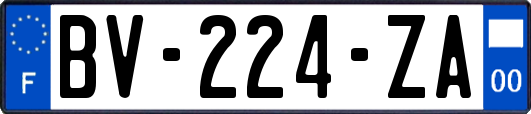 F

BV-224-ZA

00